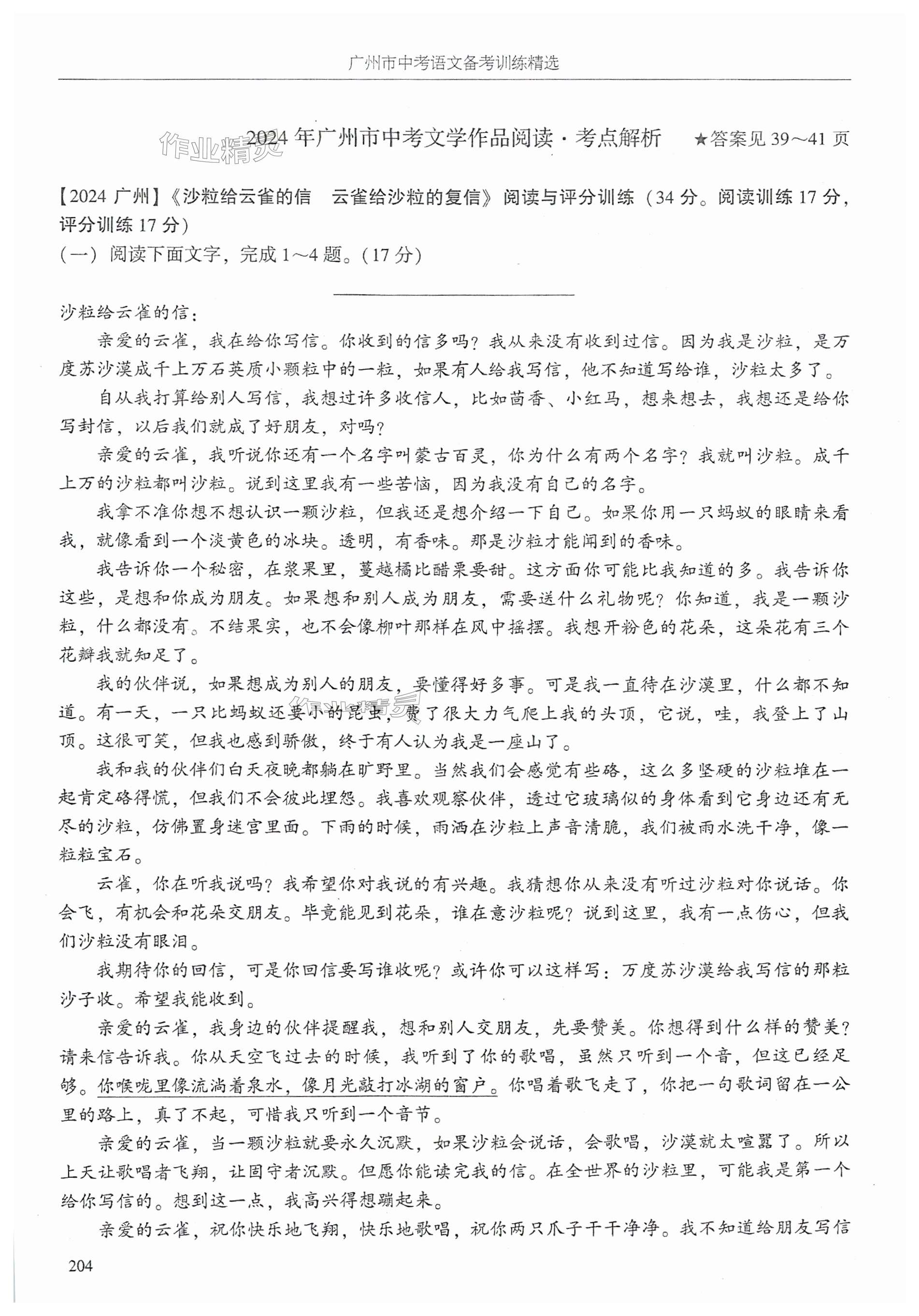 广州市中考语文备考训练精选

作业精灵

2024年广州市中考文学作品阅读·考点解析 ★答案见39～41页

【2024广州】《沙粒给云雀的信　云雀给沙粒的复信》阅读与评分训练（34分。阅读训练17分，评分训练17分）

（一）阅读下面文字，完成1～4题。（17分）

沙粒给云雀的信：

亲爱的云雀，我在给你写信。你收到的信多吗？我从来没有收到过信。因为我是沙粒，是万度苏沙漠成千上万石英质小颗粒中的一粒，如果有人给我写信，他不知道写给谁，沙粒太多了。

自从我打算给别人写信，我想过许多收信人，比如茴香、小红马，想来想去，我想还是给你写封信，以后我们就成了好朋友，对吗？

亲爱的云雀，我听说你还有一个名字叫蒙古百灵，你为什么有两个名字？我就叫沙粒。成千上万的沙粒都叫沙粒。说到这里我有一些苦恼，因为我没有自己的名字。

我拿不准你想不想认识一颗沙粒，但我还是想介绍一下自己。如果你用一只蚂蚁的眼睛来看我，就像看到一个淡黄色的冰块。透明，有香味。那是沙粒才能闻到的香味。

我告诉你一个秘密，在浆果里，蔓越橘比醋栗要甜。这方面你可能比我知道的多。我告诉你这些，是想和你成为朋友。如果想和别人成为朋友，需要送什么礼物呢？你知道，我是一颗沙粒，什么都没有。不结果实，也不会像柳叶那样在风中摇摆。我想开粉色的花朵，这朵花有三个花瓣我就知足了。

我的伙伴说，如果想成为别人的朋友，要懂得好多事。可是我一直待在沙漠里，什么都不知道。有一天，一只比蚂蚁还要小的昆虫，费了很大力气爬上我的头顶，它说，哇，我登上了山顶。这很可笑，但我也感到骄傲，终于有人认为我是一座山了。

我和我的伙伴们白天夜晚都躺在旷野里。当然我们会感觉有些硌，这么多坚硬的沙粒堆在一起肯定硌得慌，但我们不会彼此埋怨。我喜欢观察伙伴，透过它玻璃似的身体看到它身边还有无尽的沙粒，仿佛置身迷宫里面。下雨的时候，雨洒在沙粒上声音清脆，我们被雨水洗干净，像一粒粒宝石。

云雀，你在听我说吗？我希望你对我说的有兴趣。我猜想你从来没有听过沙粒对你说话。你会飞，有机会和花朵交朋友。毕竟能见到花朵，谁在意沙粒呢？说到这里，我有一点伤心，但我们沙粒没有眼泪。

我期待你的回信，可是你回信要写谁收呢？或许你可以这样写：万度苏沙漠给我写信的那粒沙子收。希望我能收到。

亲爱的云雀，我身边的伙伴提醒我，想和别人交朋友，先要赞美。你想得到什么样的赞美？请来信告诉我。你从天空飞过去的时候，我听到了你的歌唱，虽然只听到一个音，但这已经足够。你喉咙里像流淌着泉水，像月光敲打冰湖的窗户。你唱着歌飞走了，你把一句歌词留在一公里的路上，真了不起，可惜我只听到一个音节。

亲爱的云雀，当一颗沙粒就要永久沉默，如果沙粒会说话，会歌唱，沙漠就太喧嚣了。所以上天让歌唱者飞翔，让固守者沉默。但愿你能读完我的信。在全世界的沙粒里，可能我是第一个给你写信的。想到这一点，我高兴得想蹦起来。

亲爱的云雀，祝你快乐地飞翔，快乐地歌唱，祝你两只爪子干干净净。我不知道给朋友写信

204